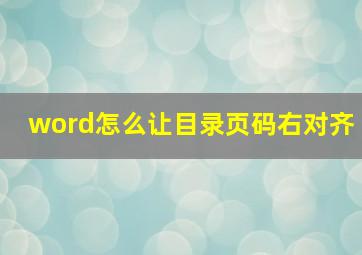 word怎么让目录页码右对齐